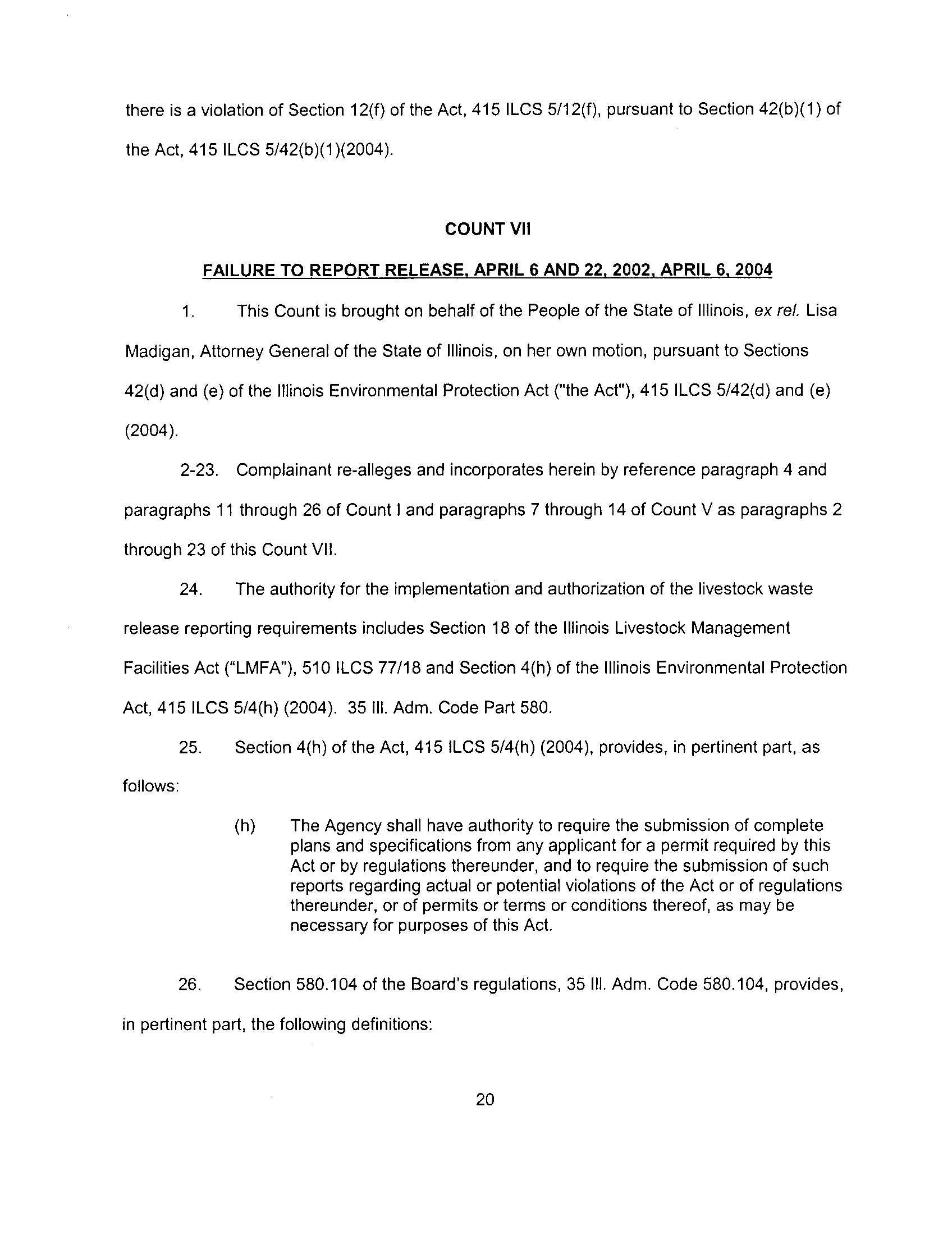 there is a violation of Section 12(f) of the Act, 415 ILCS 5/12(f), pursuant to Section 42(b)(1) of the Act, 415 ILCS 5/42(b)(1)(2004).

COUNT VII

FAILURE TO REPORT RELEASE, APRIL 6 AND 22, 2002, APRIL 6, 2004

1. This Count is brought on behalf of the People of the State of Illinois, ex rel. Lisa Madigan, Attorney General of the State of Illinois, on her own motion, pursuant to Sections 42(d) and (e) of the Illinois Environmental Protection Act ("the Act"), 415 ILCS 5/42(d) and (e) (2004).

2-23. Complainant re-alleges and incorporates herein by reference paragraph 4 and paragraphs 11 through 26 of Count I and paragraphs 7 through 14 of Count V as paragraphs 2 through 23 of this Count VII.

24. The authority for the implementation and authorization of the livestock waste release reporting requirements includes Section 18 of the Illinois Livestock Management Facilities Act ("LMFA"), 510 ILCS 77/18 and Section 4(h) of the Illinois Environmental Protection Act, 415 ILCS 5/4(h) (2004). 35 Ill. Adm. Code Part 580.

25. Section 4(h) of the Act, 415 ILCS 5/4(h) (2004), provides, in pertinent part, as follows:

(h) The Agency shall have authority to require the submission of complete plans and specifications from any applicant for a permit required by this Act or by regulations thereunder, and to require the submission of such reports regarding actual or potential violations of the Act or of regulations thereunder, or of permits or terms or conditions thereof, as may be necessary for purposes of this Act.

26. Section 580.104 of the Board's regulations, 35 Ill. Adm. Code 580.104, provides, in pertinent part, the following definitions:

20